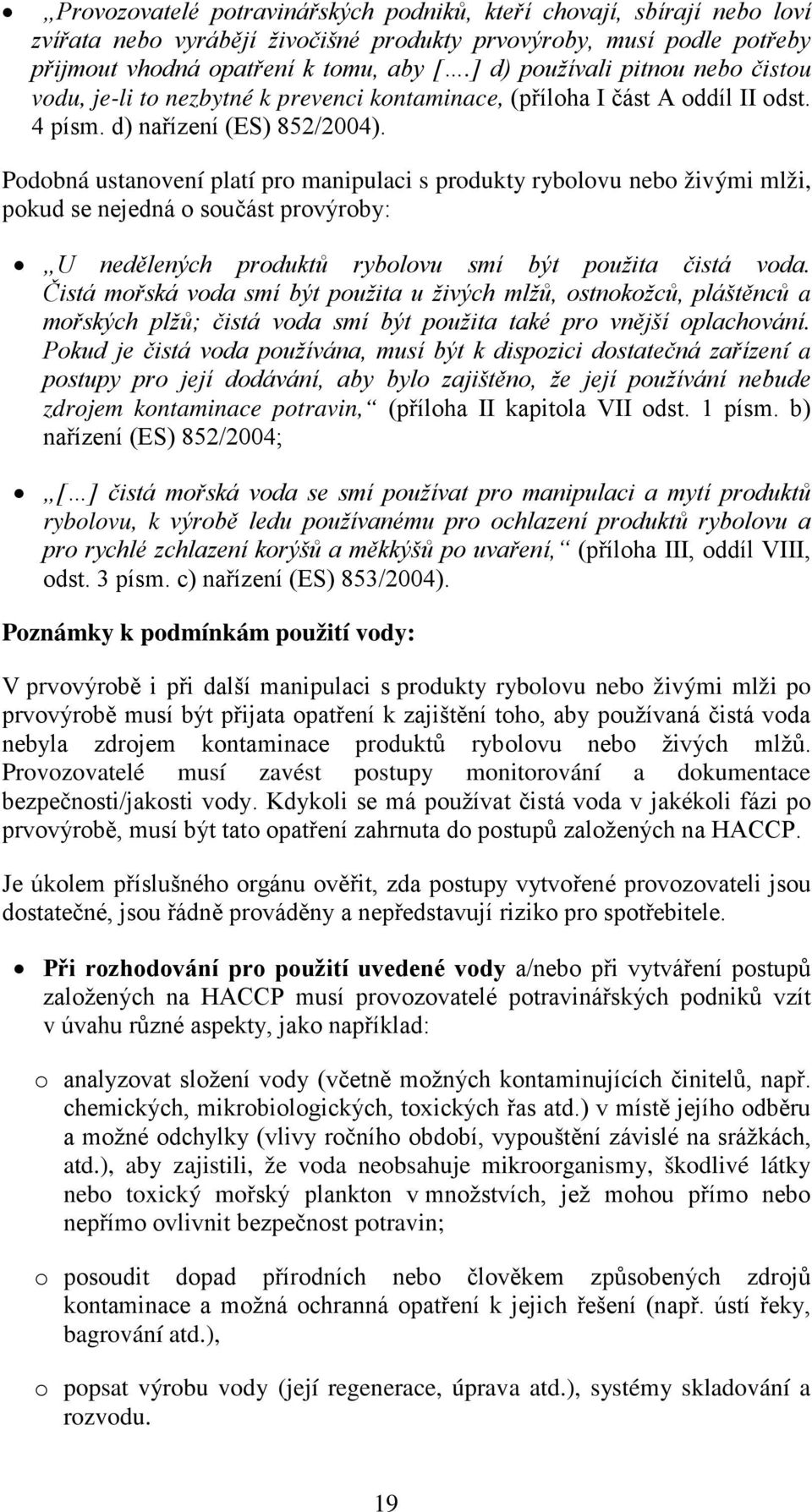 • „Provozovatelé potravinářských podniků, kteří chovají, sbírají nebo loví zvířata nebo vyrábějí živočišné produkty prvovýroby, musí podle potřeby přijmout vhodná opatření k tomu, aby [….] d) používali pitnou nebo čistou vodu, je-li to nezbytné k prevenci kontaminace, (příloha I část A oddíl II odst. 4 písm. d) nařízení (ES) 852/2004).

Podobná ustanovení platí pro manipulaci s produkty rybolovu nebo živými mlži, pokud se nejedná o součást provýroby:

• „U nedělených produktů rybolovu smí být použita čistá voda. Čistá mořská voda smí být použita u živých mlžů, ostnokožců, pláštěnců a mořských plžů; čistá voda smí být použita také pro vnější oplachování. Pokud je čistá voda používána, musí být k dispozici dostatečná zařízení a postupy pro její dodávání, aby bylo zajištěno, že její používání nebude zdrojem kontaminace potravin,“ (příloha II kapitola VII odst. 1 písm. b) nařízení (ES) 852/2004;

• „[…] čistá mořská voda se smí používat pro manipulaci a mytí produktů rybolovu, k výrobě ledu používanému pro ochlazení produktů rybolovu a pro rychlé zchlazení korýšů a měkkýšů po uvaření,“ (příloha III, oddíl VIII, odst. 3 písm. c) nařízení (ES) 853/2004).

Poznámky k podmínkám použití vody:

V prvovýrobě i při další manipulaci s produkty rybolovu nebo živými mlži po prvovýrobě musí být přijata opatření k zajištění toho, aby používaná čistá voda nebyla zdrojem kontaminace produktů rybolovu nebo živých mlžů. Provozovatelé musí zavést postupy monitorování a dokumentace bezpečnosti/jakosti vody. Kdykoli se má používat čistá voda v jakékoli fázi po prvovýrobě, musí být tato opatření zahrnuta do postupů založených na HACCP.

Je úkolem příslušného orgánu ověřit, zda postupy vytvořené provozovateli jsou dostatečné, jsou řádně prováděny a nepředstavují riziko pro spotřebitele.

• Při rozhodování pro použití uvedené vody a/nebo při vytváření postupů založených na HACCP musí provozovatelé potravinářských podniků vzít v úvahu různé aspekty, jako například:

o analyzovat složení vody (včetně možných kontaminujících činitelů, např. chemických, mikrobiologických, toxických řas atd.) v místě jejího odběru a možné odchylky (vlivy ročního období, vypouštění závislé na srážkách, atd.), aby zajistili, že voda neobsahuje mikroorganismy, škodlivé látky nebo toxický mořský plankton v množstvích, jež mohou přímo nebo nepřímo ovlivnit bezpečnost potravin;

o posoudit dopad přírodních nebo člověkem způsobených zdrojů kontaminace a možná ochranná opatření k jejich řešení (např. ústí řeky, bagrování atd.),

o popsat výrobu vody (její regenerace, úprava atd.), systémy skladování a rozvodu.

19